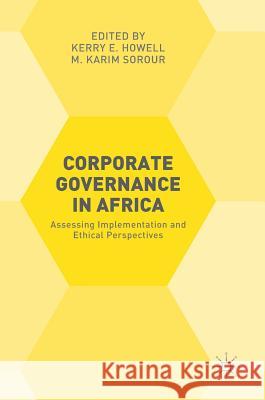 EDITED BY
KERRY E. HOWELL
M. KARIM SOROUR

CORPORATE GOVERNANCE IN AFRICA

Assessing Implementation and Ethical Perspectives

Kraina Książek